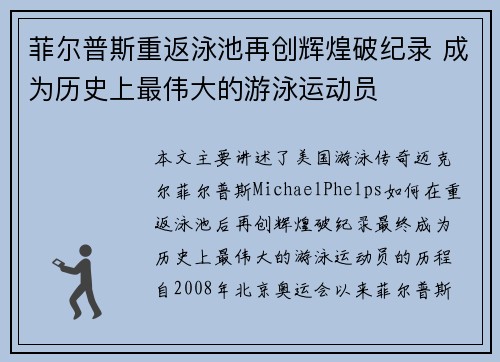 菲尔普斯重返泳池再创辉煌破纪录 成为历史上最伟大的游泳运动员

本文主要讲述了美国游泳传奇迈克尔菲尔普斯MichaelPhelps如何在重返泳池后再创辉煌破纪录最终成为历史上最伟大的游泳运动员的历程自2008年北京奥运会以来菲尔普斯